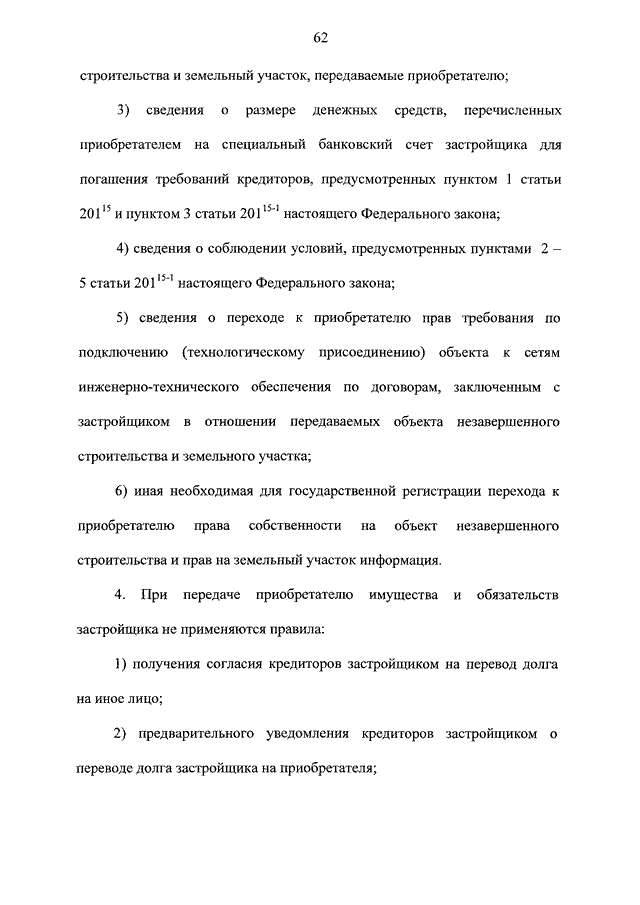 62

строительства и земельный участок, передаваемые приобретателю;

3) сведения о размере денежных средств, перечисленных приобретателем на специальный банковский счет застройщика для погашения требований кредиторов, предусмотренных пунктом 1 статьи $201^{15}$ и пунктом 3 статьи $201^{15-1}$ настоящего Федерального закона;

4) сведения о соблюдении условий, предусмотренных пунктами 2 – 5 статьи $201^{15-1}$ настоящего Федерального закона;

5) сведения о переходе к приобретателю прав требования по подключению (технологическому присоединению) объекта к сетям инженерно-технического обеспечения по договорам, заключенным с застройщиком в отношении передаваемых объекта незавершенного строительства и земельного участка;

6) иная необходимая для государственной регистрации перехода к приобретателю права собственности на объект незавершенного строительства и прав на земельный участок информация.

4. При передаче приобретателю имущества и обязательств застройщика не применяются правила:

1) получения согласия кредиторов застройщиком на перевод долга на иное лицо;

2) предварительного уведомления кредиторов застройщиком о переводе долга застройщика на приобретателя;